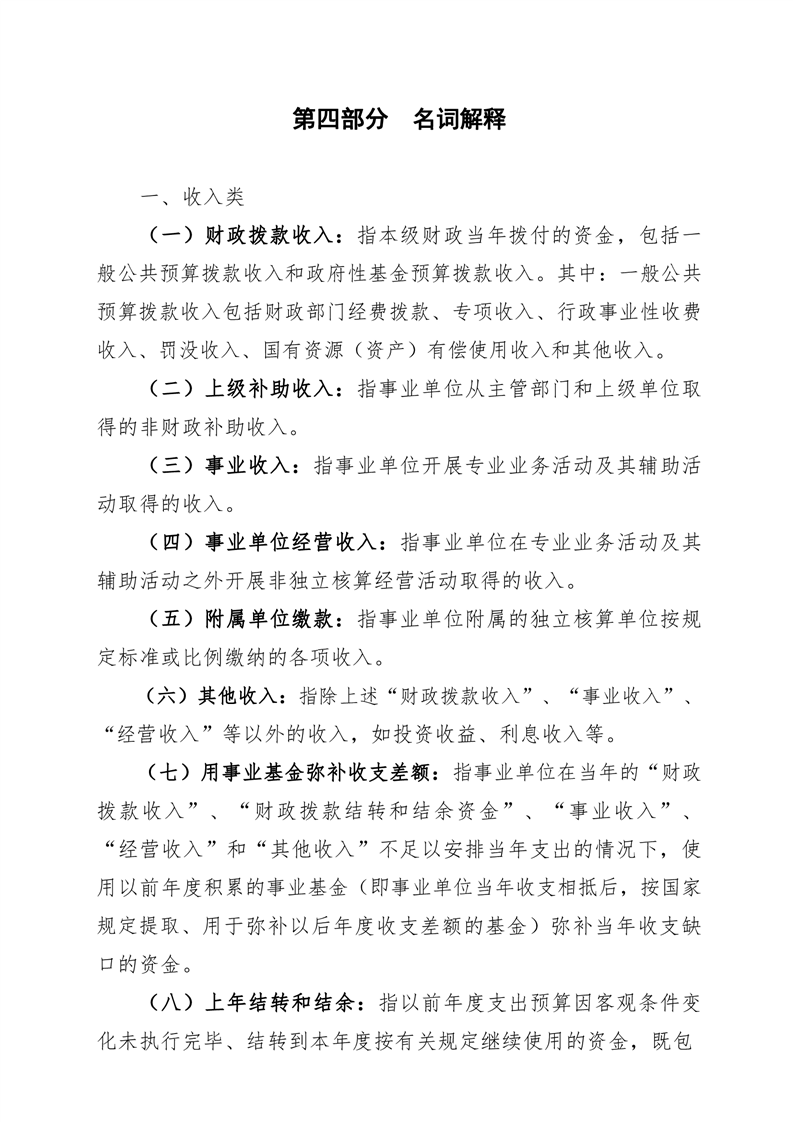 第四部分　名词解释

一、收入类

（一）财政拨款收入：指本级财政当年拨付的资金，包括一般公共预算拨款收入和政府性基金预算拨款收入。其中：一般公共预算拨款收入包括财政部门经费拨款、专项收入、行政事业性收费收入、罚没收入、国有资源（资产）有偿使用收入和其他收入。

（二）上级补助收入：指事业单位从主管部门和上级单位取得的非财政补助收入。

（三）事业收入：指事业单位开展专业业务活动及其辅助活动取得的收入。

（四）事业单位经营收入：指事业单位在专业业务活动及其辅助活动之外开展非独立核算经营活动取得的收入。

（五）附属单位缴款：指事业单位附属的独立核算单位按规定标准或比例缴纳的各项收入。

（六）其他收入：指除上述“财政拨款收入”、“事业收入”、“经营收入”等以外的收入，如投资收益、利息收入等。

（七）用事业基金弥补收支差额：指事业单位在当年的“财政拨款收入”、“财政拨款结转和结余资金”、“事业收入”、“经营收入”和“其他收入”不足以安排当年支出的情况下，使用以前年度积累的事业基金（即事业单位当年收支相抵后，按国家规定提取、用于弥补以后年度收支差额的基金）弥补当年收支缺口的资金。

（八）上年结转和结余：指以前年度支出预算因客观条件变化未执行完毕、结转到本年度按有关规定继续使用的资金，既包